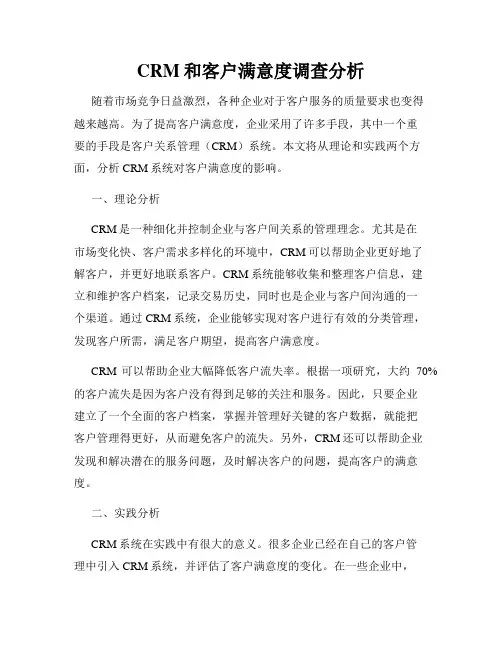 CRM 和客户满意度调查分析

随着市场竞争日益激烈，各种企业对于客户服务的质量要求也变得越来越高。为了提高客户满意度，企业采用了许多手段，其中一个重要的手段是客户关系管理（CRM）系统。本文将从理论和实践两个方面，分析 CRM 系统对客户满意度的影响。

一、理论分析

CRM 是一种细化并控制企业与客户间关系的管理理念。尤其是在市场变化快、客户需求多样化的环境中，CRM 可以帮助企业更好地了解客户，并更好地联系客户。CRM 系统能够收集和整理客户信息，建立和维护客户档案，记录交易历史，同时也是企业与客户间沟通的一个渠道。通过 CRM 系统，企业能够实现对客户进行有效的分类管理，发现客户所需，满足客户期望，提高客户满意度。

CRM 可以帮助企业大幅降低客户流失率。根据一项研究，大约 70% 的客户流失是因为客户没有得到足够的关注和服务。因此，只要企业建立了一个全面的客户档案，掌握并管理好关键的客户数据，就能把客户管理得更好，从而避免客户的流失。另外，CRM 还可以帮助企业发现和解决潜在的服务问题，及时解决客户的问题，提高客户的满意度。

二、实践分析

CRM 系统在实践中有很大的意义。很多企业已经在自己的客户管理中引入 CRM 系统，并评估了客户满意度的变化。在一些企业中，